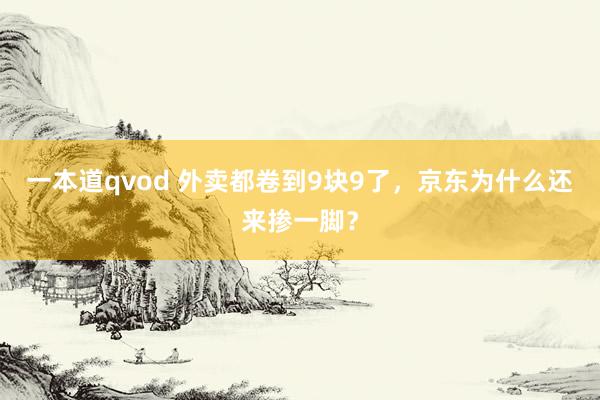 一本道qvod 外卖都卷到9块9了，京东为什么还来掺一脚？